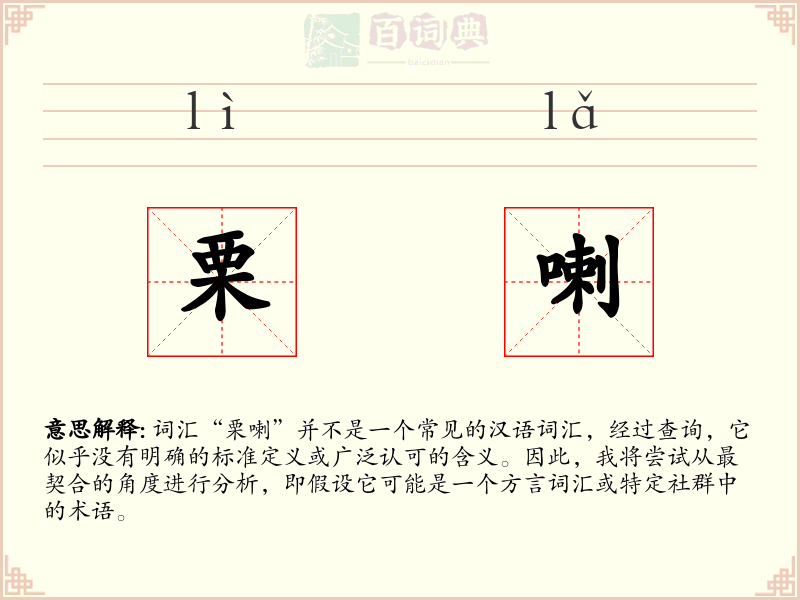 百词典
baicidian

lì lǎ

栗 喇

意思解释: 词汇“栗喇”并不是一个常见的汉语词汇，经过查询，它似乎没有明确的标准定义或广泛认可的含义。因此，我将尝试从最契合的角度进行分析，即假设它可能是一个方言词汇或特定社群中的术语。